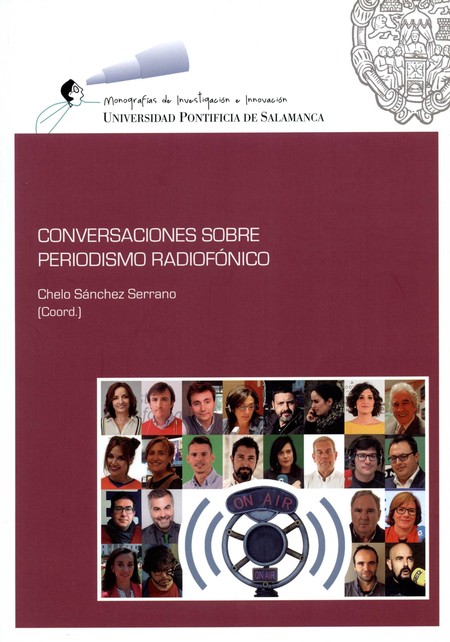 Monografías de Investigación e Innovación
UNIVERSIDAD PONTIFICIA DE SALAMANCA

CONVERSACIONES SOBRE
PERIODISMO RADIOFÓNICO

Chelo Sánchez Serrano
(Coord.)

ON AIR

ON AIR